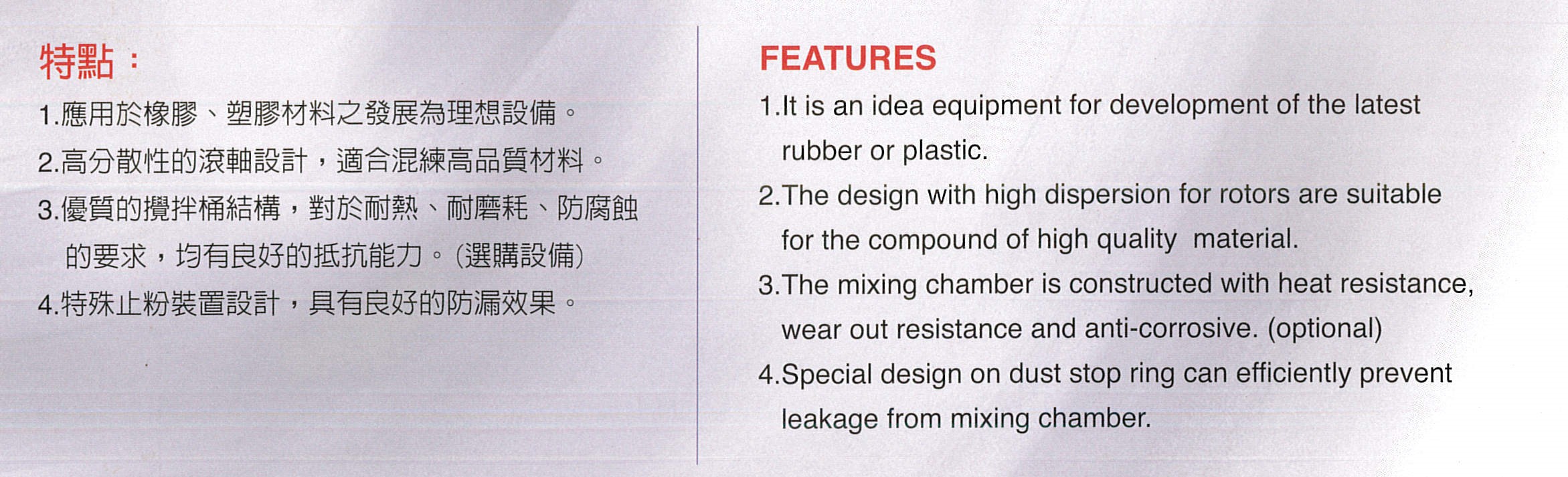 特點：

1.應用於橡膠、塑膠材料之發展為理想設備。

2.高分散性的滾軸設計，適合混練高品質材料。

3.優質的攪拌桶結構，對於耐熱、耐磨耗、防腐蝕的要求，均有良好的抵抗能力。(選購設備)

4.特殊止粉裝置設計，具有良好的防漏效果。

FEATURES

1.It is an idea equipment for development of the latest rubber or plastic.

2.The design with high dispersion for rotors are suitable for the compound of high quality material.

3.The mixing chamber is constructed with heat resistance, wear out resistance and anti-corrosive. (optional)

4.Special design on dust stop ring can efficiently prevent leakage from mixing chamber.